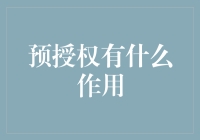 预授权有什么作用